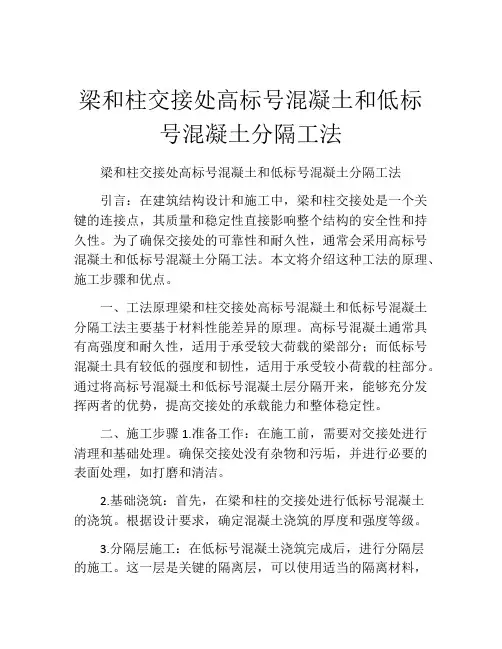 梁和柱交接处高标号混凝土和低标号混凝土分隔工法

梁和柱交接处高标号混凝土和低标号混凝土分隔工法

引言：在建筑结构设计和施工中，梁和柱交接处是一个关键的连接点，其质量和稳定性直接影响整个结构的安全性和持久性。为了确保交接处的可靠性和耐久性，通常会采用高标号混凝土和低标号混凝土分隔工法。本文将介绍这种工法的原理、施工步骤和优点。

一、工法原理梁和柱交接处高标号混凝土和低标号混凝土分隔工法主要基于材料性能差异的原理。高标号混凝土通常具有高强度和耐久性，适用于承受较大荷载的梁部分；而低标号混凝土具有较低的强度和韧性，适用于承受较小荷载的柱部分。通过将高标号混凝土和低标号混凝土层分隔开来，能够充分发挥两者的优势，提高交接处的承载能力和整体稳定性。

二、施工步骤 1.准备工作：在施工前，需要对交接处进行清理和基础处理。确保交接处没有杂物和污垢，并进行必要的表面处理，如打磨和清洁。

2.基础浇筑：首先，在梁和柱的交接处进行低标号混凝土的浇筑。根据设计要求，确定混凝土浇筑的厚度和强度等级。

3.分隔层施工：在低标号混凝土浇筑完成后，进行分隔层的施工。这一层是关键的隔离层，可以使用适当的隔离材料，